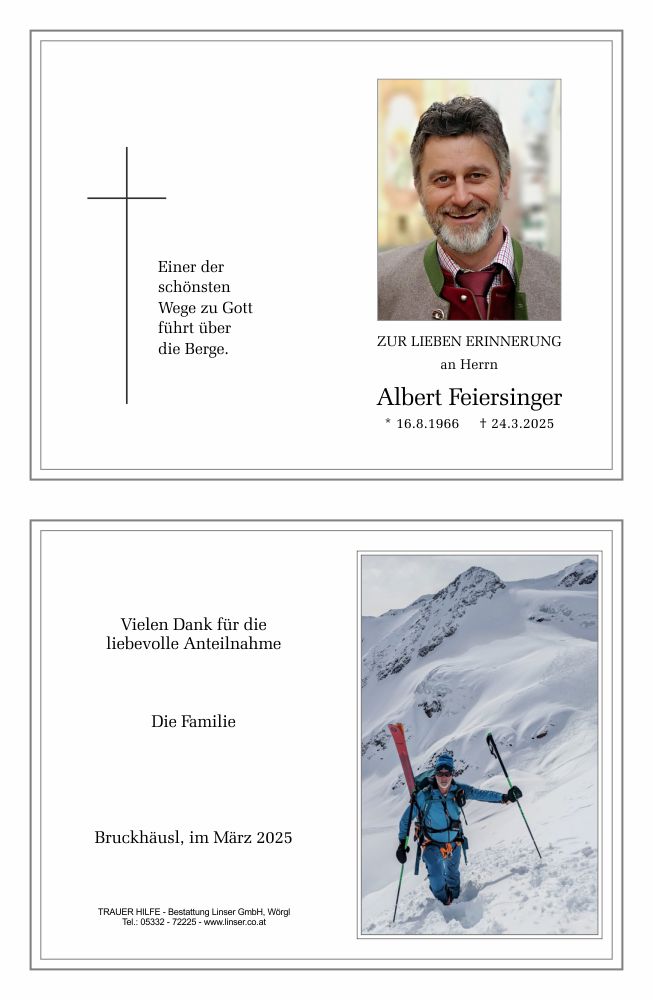 Einer der schönsten Wege zu Gott führt über die Berge.

ZUR LIEBEN ERINNERUNG
an Herrn

Albert Feiersinger

* 16.8.1966 † 24.3.2025

Vielen Dank für die liebevolle Anteilnahme

Die Familie

Bruckhäusl, im März 2025

TRAUER HILFE - Bestattung Linser GmbH, Wörgl
Tel.: 05332 - 72225 - www.linser.co.at